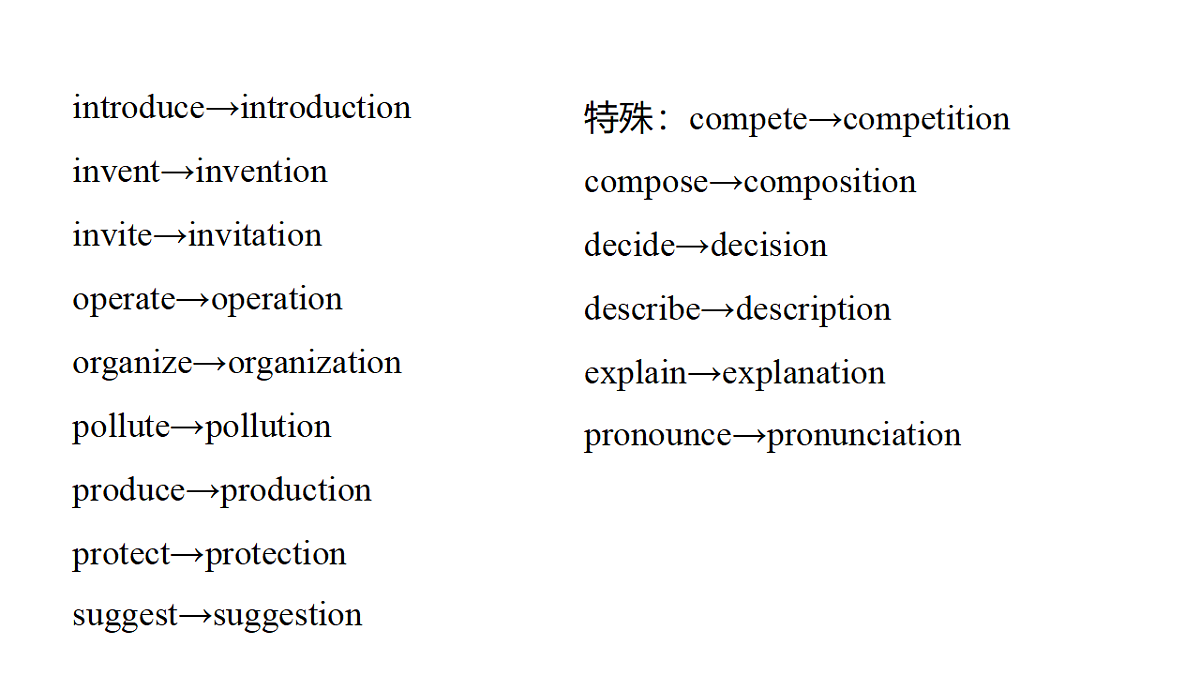 introduce→introduction
invent→invention
invite→invitation
operate→operation
organize→organization
pollute→pollution
produce→production
protect→protection
suggest→suggestion

特殊：compete→competition
compose→composition
decide→decision
describe→description
explain→explanation
pronounce→pronunciation